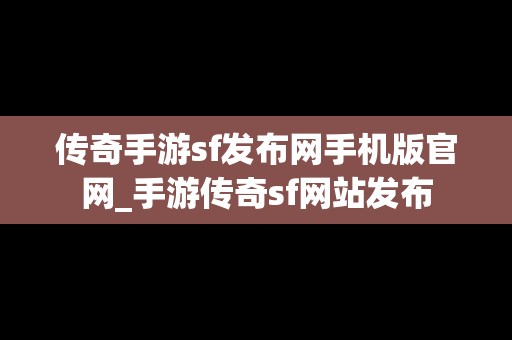 传奇手游sf发布网手机版官网_手游传奇sf网站发布